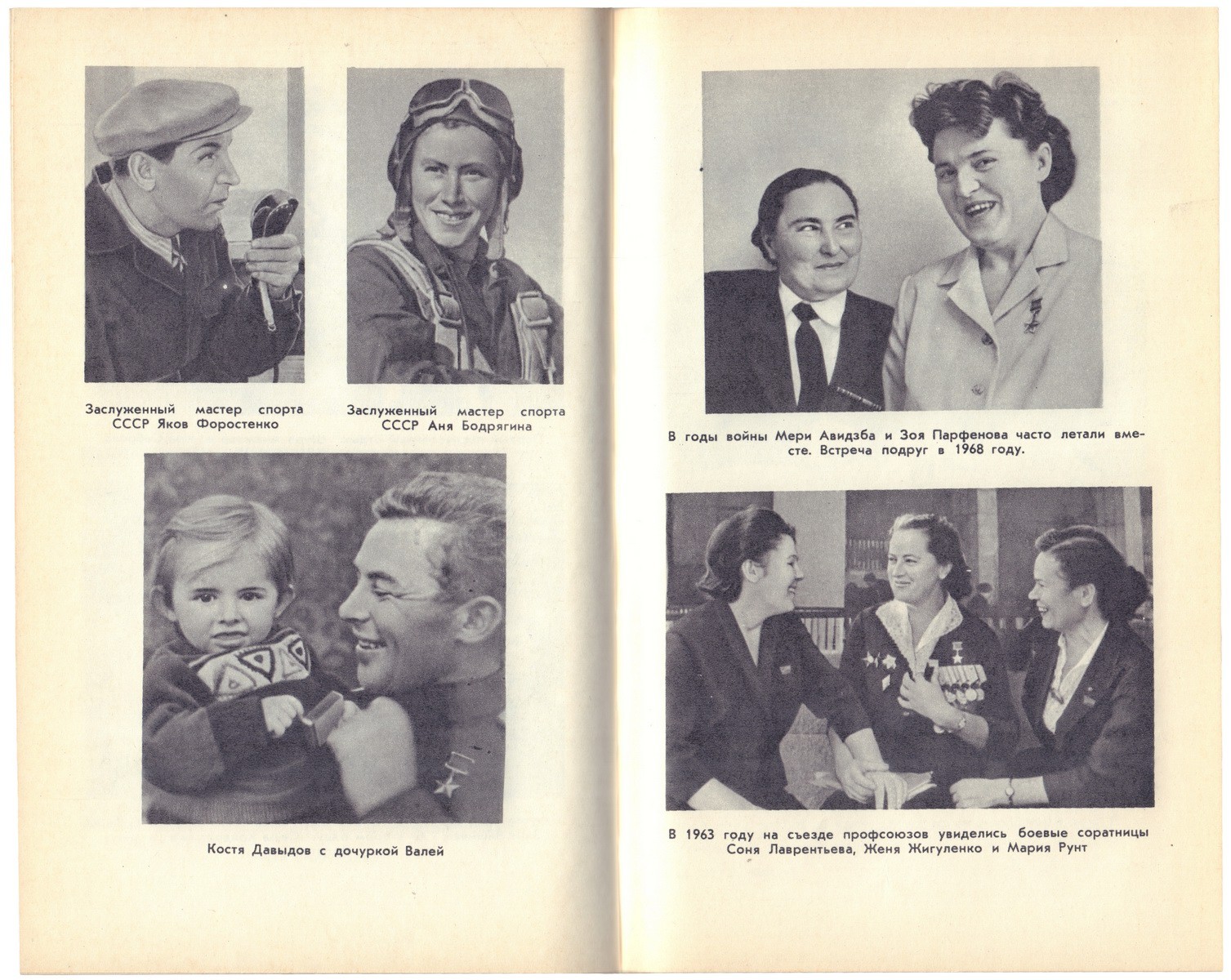 Заслуженный мастер спорта СССР Яков Форостенко

Заслуженный мастер спорта СССР Аня Бодрягина

Костя Давыдов с дочуркой Валей

В годы войны Мери Авидзба и Зоя Парфенова часто летали вместе. Встреча подруг в 1968 году.

В 1963 году на съезде профсоюзов увиделись боевые соратницы Соня Лаврентьева, Женя Жигуленко и Мария Рунт